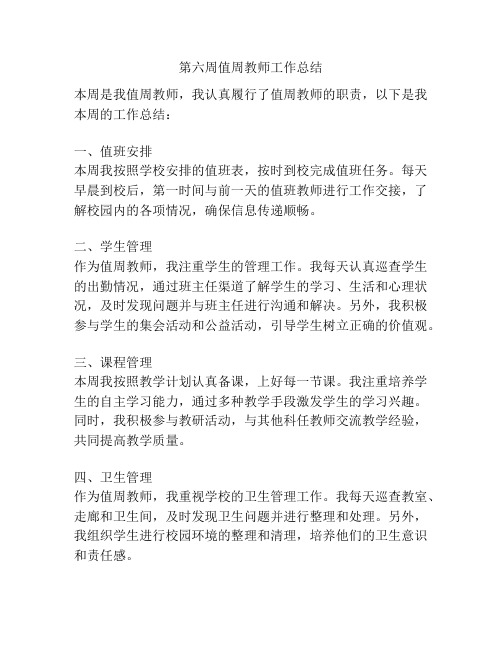 第六周值周教师工作总结

本周是我值周教师，我认真履行了值周教师的职责，以下是我本周的工作总结：

一、值班安排
本周我按照学校安排的值班表，按时到校完成值班任务。每天早晨到校后，第一时间与前一天的值班教师进行工作交接，了解校园内的各项情况，确保信息传递顺畅。

二、学生管理
作为值周教师，我注重学生的管理工作。我每天认真巡查学生的出勤情况，通过班主任渠道了解学生的学习、生活和心理状况，及时发现问题并与班主任进行沟通和解决。另外，我积极参与学生的集会活动和公益活动，引导学生树立正确的价值观。

三、课程管理
本周我按照教学计划认真备课，上好每一节课。我注重培养学生的自主学习能力，通过多种教学手段激发学生的学习兴趣。同时，我积极参与教研活动，与其他科任教师交流教学经验，共同提高教学质量。

四、卫生管理
作为值周教师，我重视学校的卫生管理工作。我每天巡查教室、走廊和卫生间，及时发现卫生问题并进行整理和处理。另外，我组织学生进行校园环境的整理和清理，培养他们的卫生意识和责任感。